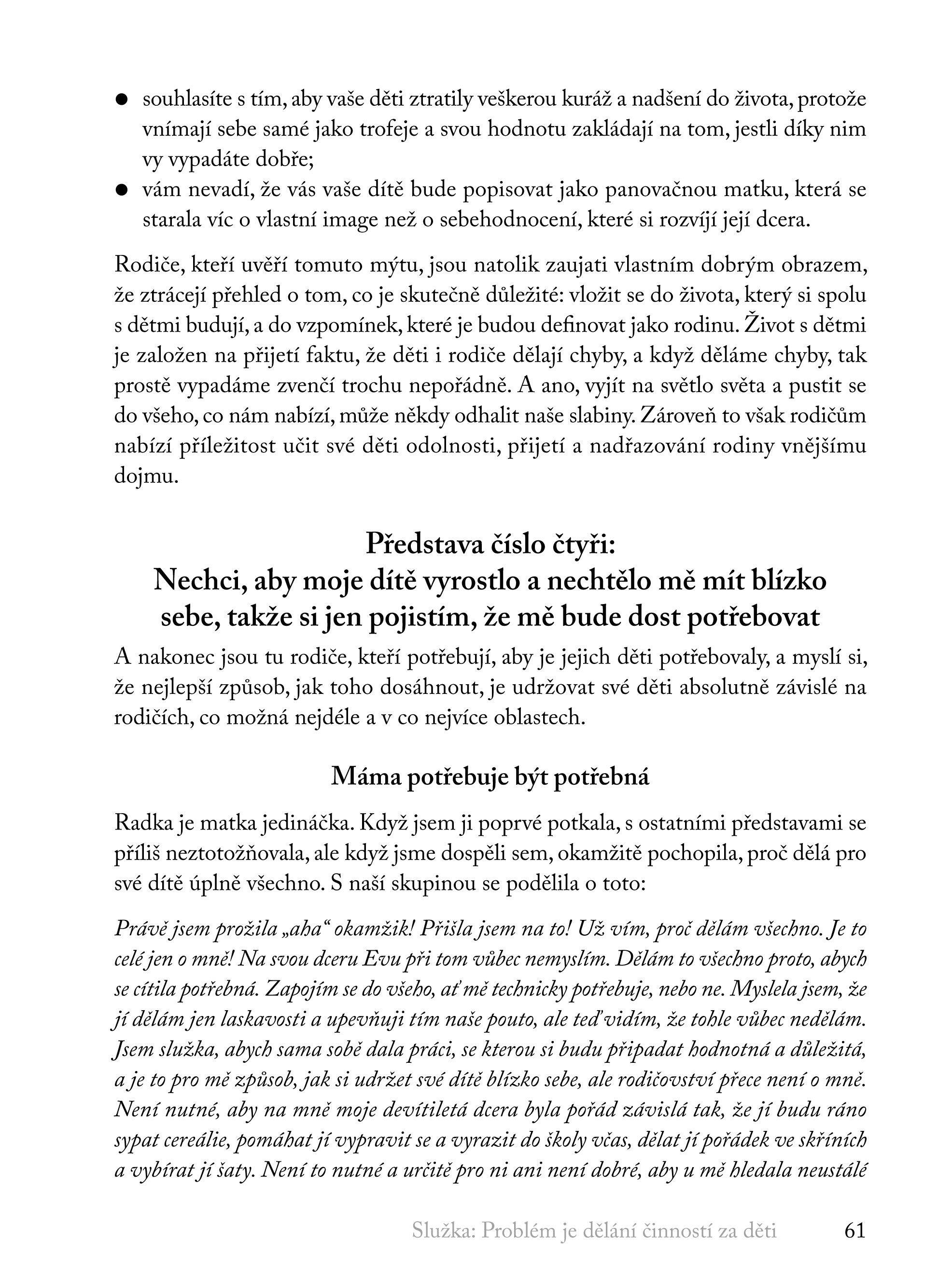 • souhlasíte s tím, aby vaše děti ztratily veškerou kuráž a nadšení do života, protože vnímají sebe samé jako trofeje a svou hodnotu zakládají na tom, jestli díky nim vy vypadáte dobře;
• vám nevadí, že vás vaše dítě bude popisovat jako panovačnou matku, která se starala víc o vlastní image než o sebehodnocení, které si rozvíjí její dcera.

Rodiče, kteří uvěří tomuto mýtu, jsou natolik zaujati vlastním dobrým obrazem, že ztrácejí přehled o tom, co je skutečně důležité: vložit se do života, který si spolu s dětmi budují, a do vzpomínek, které je budou definovat jako rodinu. Život s dětmi je založen na přijetí faktu, že děti i rodiče dělají chyby, a když děláme chyby, tak prostě vypadáme zvenčí trochu nepořádně. A ano, vyjít na světlo světa a pustit se do všeho, co nám nabízí, může někdy odhalit naše slabiny. Zároveň to však rodičům nabízí příležitost učit své děti odolnosti, přijetí a nadřazování rodiny vnějšímu dojmu.

Představa číslo čtyři:
Nechci, aby moje dítě vyrostlo a nechtělo mě mít blízko sebe, takže si jen pojistím, že mě bude dost potřebovat

A nakonec jsou tu rodiče, kteří potřebují, aby je jejich děti potřebovaly, a myslí si, že nejlepší způsob, jak toho dosáhnout, je udržovat své děti absolutně závislé na rodičích, co možná nejdéle a v co nejvíce oblastech.

Máma potřebuje být potřebná

Radka je matka jedináčka. Když jsem ji poprvé potkala, s ostatními představami se příliš neztotožňovala, ale když jsme dospěli sem, okamžitě pochopila, proč dělá pro své dítě úplně všechno. S naší skupinou se podělila o toto:

Právě jsem prožila „aha“ okamžik! Přišla jsem na to! Už vím, proč dělám všechno. Je to celé jen o mně! Na svou dceru Evu při tom vůbec nemyslím. Dělám to všechno proto, abych se cítila potřebná. Zapojím se do všeho, ať mě technicky potřebuje, nebo ne. Myslela jsem, že jí dělám jen laskavosti a upevňuji tím naše pouto, ale teď vidím, že tohle vůbec nedělám. Jsem služka, abych sama sobě dala práci, se kterou si budu připadat hodnotná a důležitá, a je to pro mě způsob, jak si udržet své dítě blízko sebe, ale rodičovství přece není o mně. Není nutné, aby na mně moje devítiletá dcera byla pořád závislá tak, že jí budu ráno sypat cereálie, pomáhat jí vypravit se a vyrazit do školy včas, dělat jí pořádek ve skříních a vybírat jí šaty. Není to nutné a určitě pro ni ani není dobré, aby u mě hledala neustálé

Služka: Problém je dělání činností za děti 61